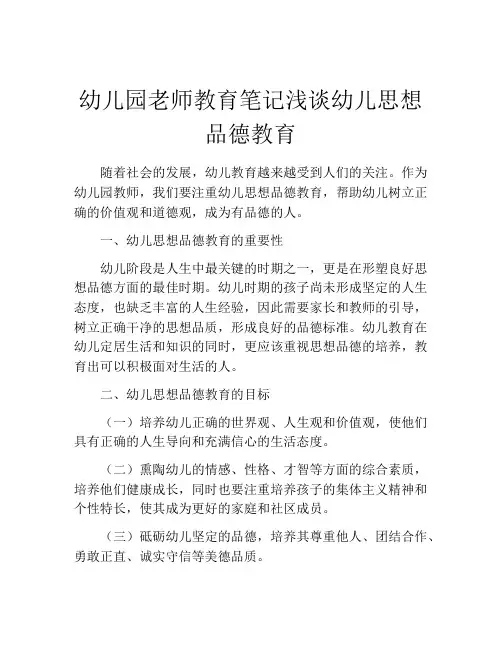 幼儿园老师教育笔记浅谈幼儿思想品德教育

随着社会的发展，幼儿教育越来越受到人们的关注。作为幼儿园教师，我们要注重幼儿思想品德教育，帮助幼儿树立正确的价值观和道德观，成为有品德的人。

一、幼儿思想品德教育的重要性

幼儿阶段是人生中最关键的时期之一，更是在形塑良好思想品德方面的最佳时期。幼儿时期的孩子尚未形成坚定的人生态度，也缺乏丰富的人生经验，因此需要家长和教师的引导，树立正确干净的思想品质，形成良好的品德标准。幼儿教育在幼儿定居生活和知识的同时，更应该重视思想品德的培养，教育出可以积极面对生活的人。

二、幼儿思想品德教育的目标

（一）培养幼儿正确的世界观、人生观和价值观，使他们具有正确的人生导向和充满信心的生活态度。

（二）熏陶幼儿的情感、性格、才智等方面的综合素质，培养他们健康成长，同时也要注重培养孩子的集体主义精神和个性特长，使其成为更好的家庭和社区成员。

（三）砥砺幼儿坚定的品德，培养其尊重他人、团结合作、勇敢正直、诚实守信等美德品质。